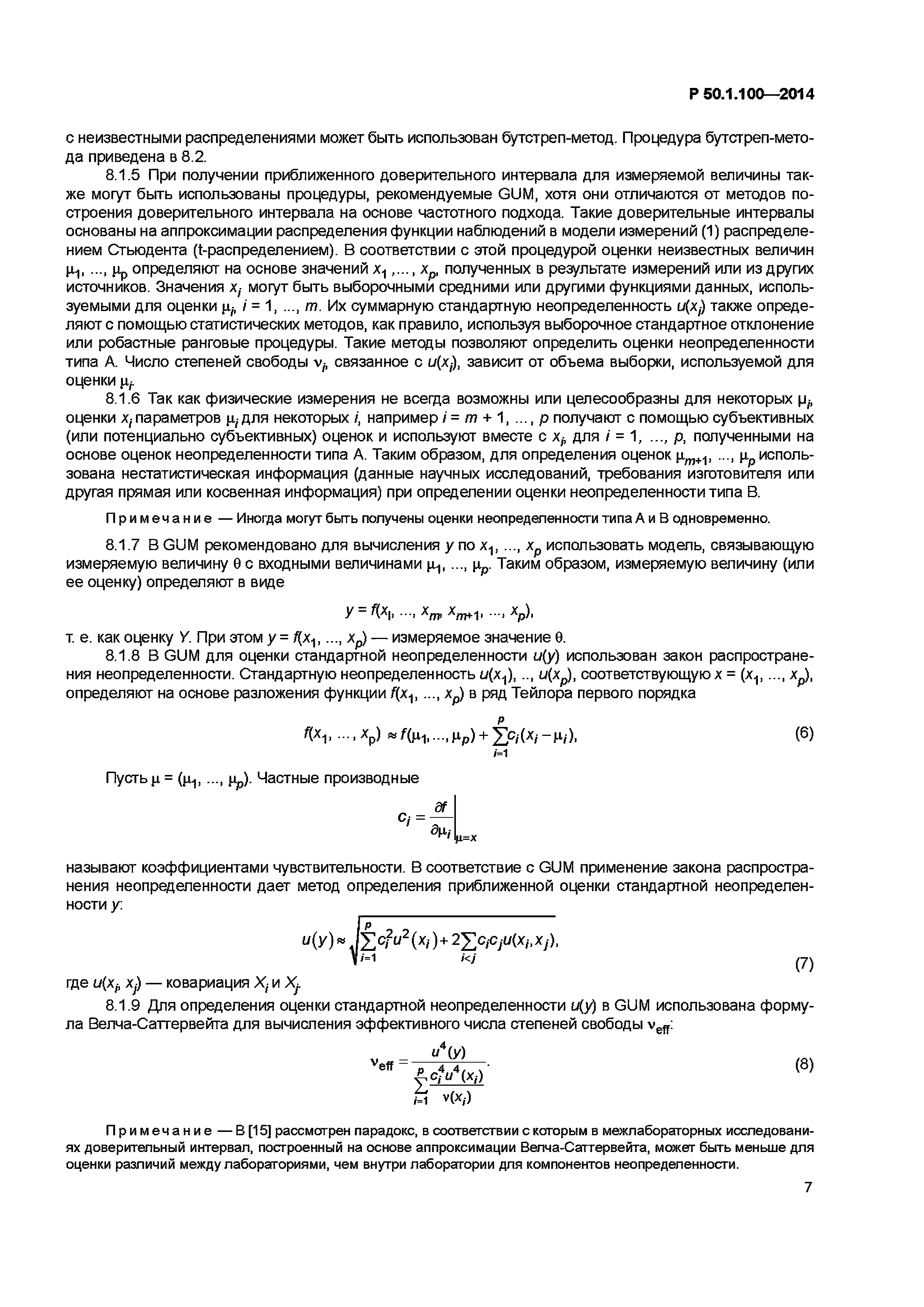 Р 50.1.100—2014

с неизвестными распределениями может быть использован бутстреп-метод. Процедура бутстреп-метода приведена в 8.2.

8.1.5 При получении приближенного доверительного интервала для измеряемой величины также могут быть использованы процедуры, рекомендуемые GUM, хотя они отличаются от методов построения доверительного интервала на основе частотного подхода. Такие доверительные интервалы основаны на аппроксимации распределения функции наблюдений в модели измерений (1) распределением Стьюдента (t-распределением). В соответствии с этой процедурой оценки неизвестных величин $\mu_1, ..., \mu_p$ определяют на основе значений $x_1, ..., x_p$, полученных в результате измерений или из других источников. Значения $x_i$ могут быть выборочными средними или другими функциями данных, используемыми для оценки $\mu_i$, $i = 1, ..., m$. Их суммарную стандартную неопределенность $u(x_i)$ также определяют с помощью статистических методов, как правило, используя выборочное стандартное отклонение или робастные ранговые процедуры. Такие методы позволяют определить оценки неопределенности типа А. Число степеней свободы $\nu_i$, связанное с $u(x_i)$, зависит от объема выборки, используемой для оценки $\mu_i$.

8.1.6 Так как физические измерения не всегда возможны или целесообразны для некоторых $\mu_i$, оценки $x_i$ параметров $\mu_i$ для некоторых $i$, например $i = m + 1, ..., p$ получают с помощью субъективных (или потенциально субъективных) оценок и используют вместе с $x_i$, для $i = 1, ..., p$, полученными на основе оценок неопределенности типа А. Таким образом, для определения оценок $\mu_{m+1}, ..., \mu_p$ использована нестатистическая информация (данные научных исследований, требования изготовителя или другая прямая или косвенная информация) при определении оценки неопределенности типа В.

Примечание — Иногда могут быть получены оценки неопределенности типа А и В одновременно.

8.1.7 В GUM рекомендовано для вычисления $y$ по $x_1, ..., x_p$ использовать модель, связывающую измеряемую величину $\theta$ с входными величинами $\mu_1, ..., \mu_p$. Таким образом, измеряемую величину (или ее оценку) определяют в виде

$y = f(x_1, ..., x_m, x_{m+1}, ..., x_p),$

т. е. как оценку $Y$. При этом $y = f(x_1, ..., x_p)$ — измеряемое значение $\theta$.

8.1.8 В GUM для оценки стандартной неопределенности $u(y)$ использован закон распространения неопределенности. Стандартную неопределенность $u(x_1), .., u(x_p)$, соответствующую $x = (x_1, ..., x_p)$, определяют на основе разложения функции $f(x_1, ..., x_p)$ в ряд Тейлора первого порядка

$f(x_1, ..., x_p) \approx f(\mu_1, ..., \mu_p) + \sum_{i=1}^{p} c_i(x_i - \mu_i),$ (6)

Пусть $\mu = (\mu_1, ..., \mu_p)$. Частные производные

$c_i = \left.\frac{\partial f}{\partial \mu_i}\right|_{\mu=x}$

называют коэффициентами чувствительности. В соответствие с GUM применение закона распространения неопределенности дает метод определения приближенной оценки стандартной неопределенности $y$:

$u(y) \approx \sqrt{\sum_{i=1}^{p} c_i^2 u^2(x_i) + 2\sum_{i<j} c_i c_j u(x_i, x_j)},$ (7)

где $u(x_i, x_j)$ — ковариация $X_i$ и $X_j$.

8.1.9 Для определения оценки стандартной неопределенности $u(y)$ в GUM использована формула Велча-Саттервейта для вычисления эффективного числа степеней свободы $\nu_{eff}$:

$\nu_{eff} = \frac{u^4(y)}{\sum_{i=1}^{p} \frac{c_i^4 u^4(x_i)}{\nu(x_i)}}.$ (8)

Примечание — В [15] рассмотрен парадокс, в соответствии с которым в межлабораторных исследованиях доверительный интервал, построенный на основе аппроксимации Велча-Саттервейта, может быть меньше для оценки различий между лабораториями, чем внутри лаборатории для компонентов неопределенности.

7